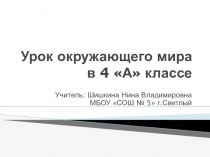 Урок окружающего мира в 4 «А» классе

Учитель: Шишкина Нина Владимировна
МБОУ «СОШ № 5» г.Светлый